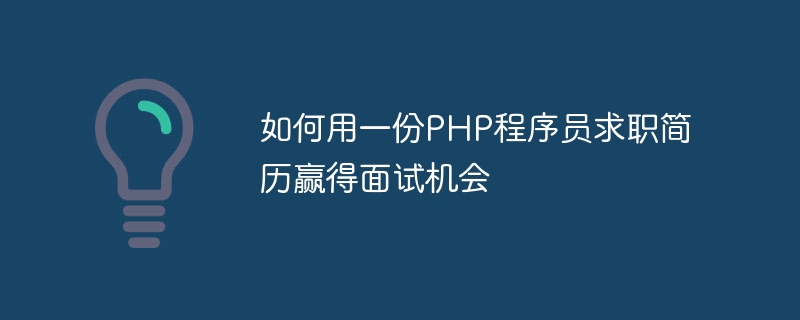 如何用一份PHP程序员求职简历赢得面试机会